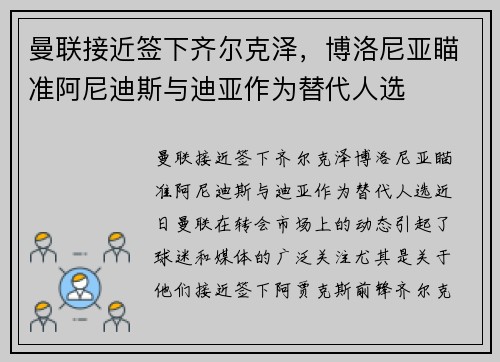 曼联接近签下齐尔克泽，博洛尼亚瞄准阿尼迪斯与迪亚作为替代人选

曼联接近签下齐尔克泽博洛尼亚瞄准阿尼迪斯与迪亚作为替代人选近日曼联在转会市场上的动态引起了球迷和媒体的广泛关注尤其是关于他们接近签下阿贾克斯前锋齐尔克